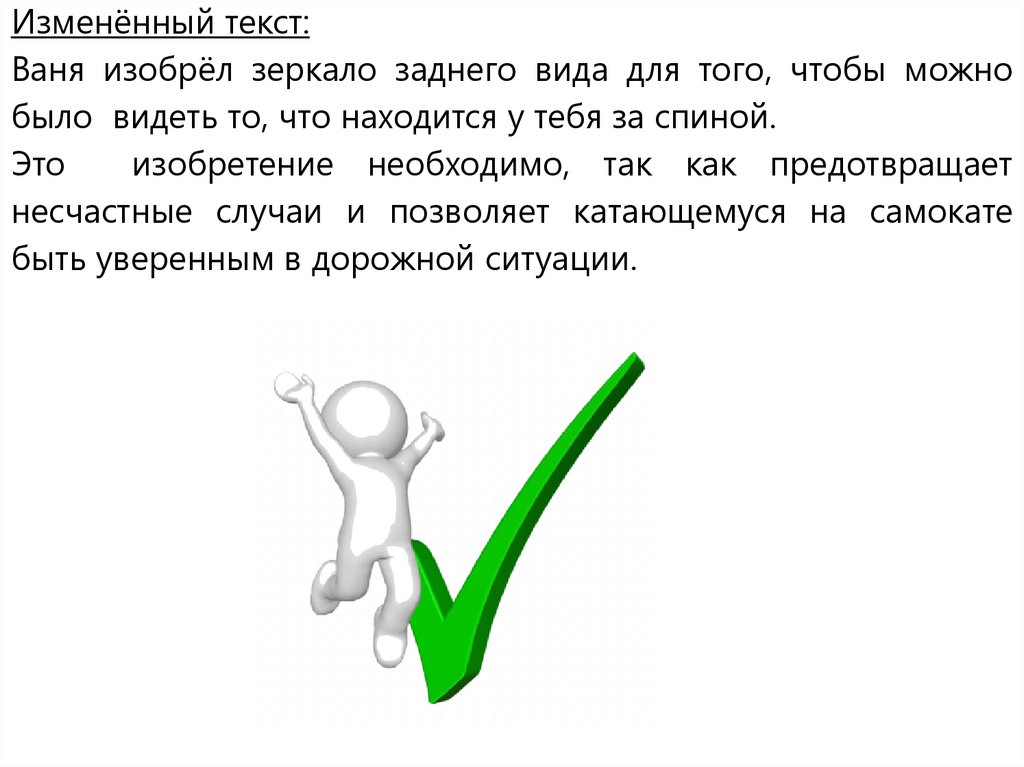 Изменённый текст:

Ваня изобрёл зеркало заднего вида для того, чтобы можно было видеть то, что находится у тебя за спиной.

Это изобретение необходимо, так как предотвращает несчастные случаи и позволяет катающемуся на самокате быть уверенным в дорожной ситуации.